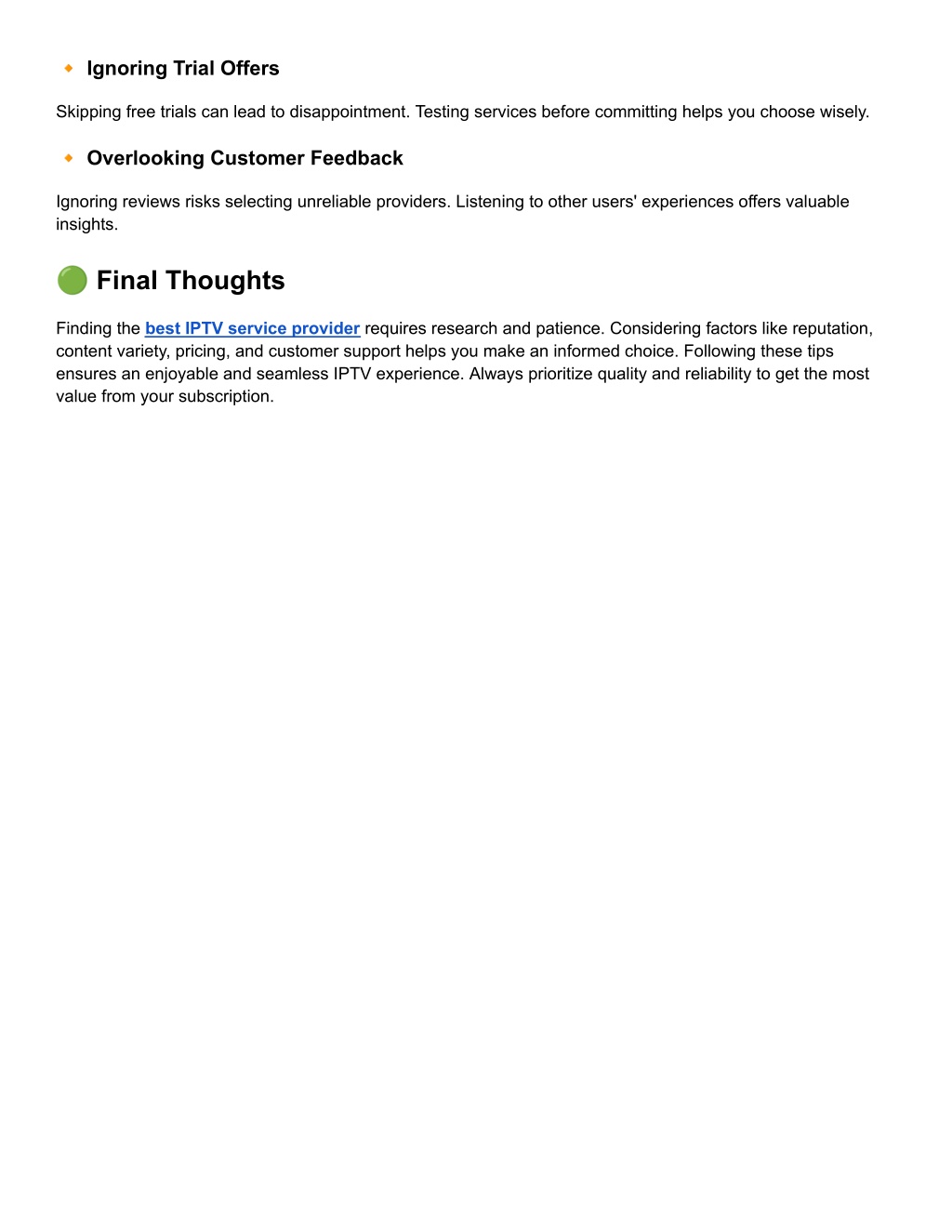 🔸 Ignoring Trial Offers

Skipping free trials can lead to disappointment. Testing services before committing helps you choose wisely.

🔸 Overlooking Customer Feedback

Ignoring reviews risks selecting unreliable providers. Listening to other users' experiences offers valuable insights.

🟢 Final Thoughts

Finding the best IPTV service provider requires research and patience. Considering factors like reputation, content variety, pricing, and customer support helps you make an informed choice. Following these tips ensures an enjoyable and seamless IPTV experience. Always prioritize quality and reliability to get the most value from your subscription.